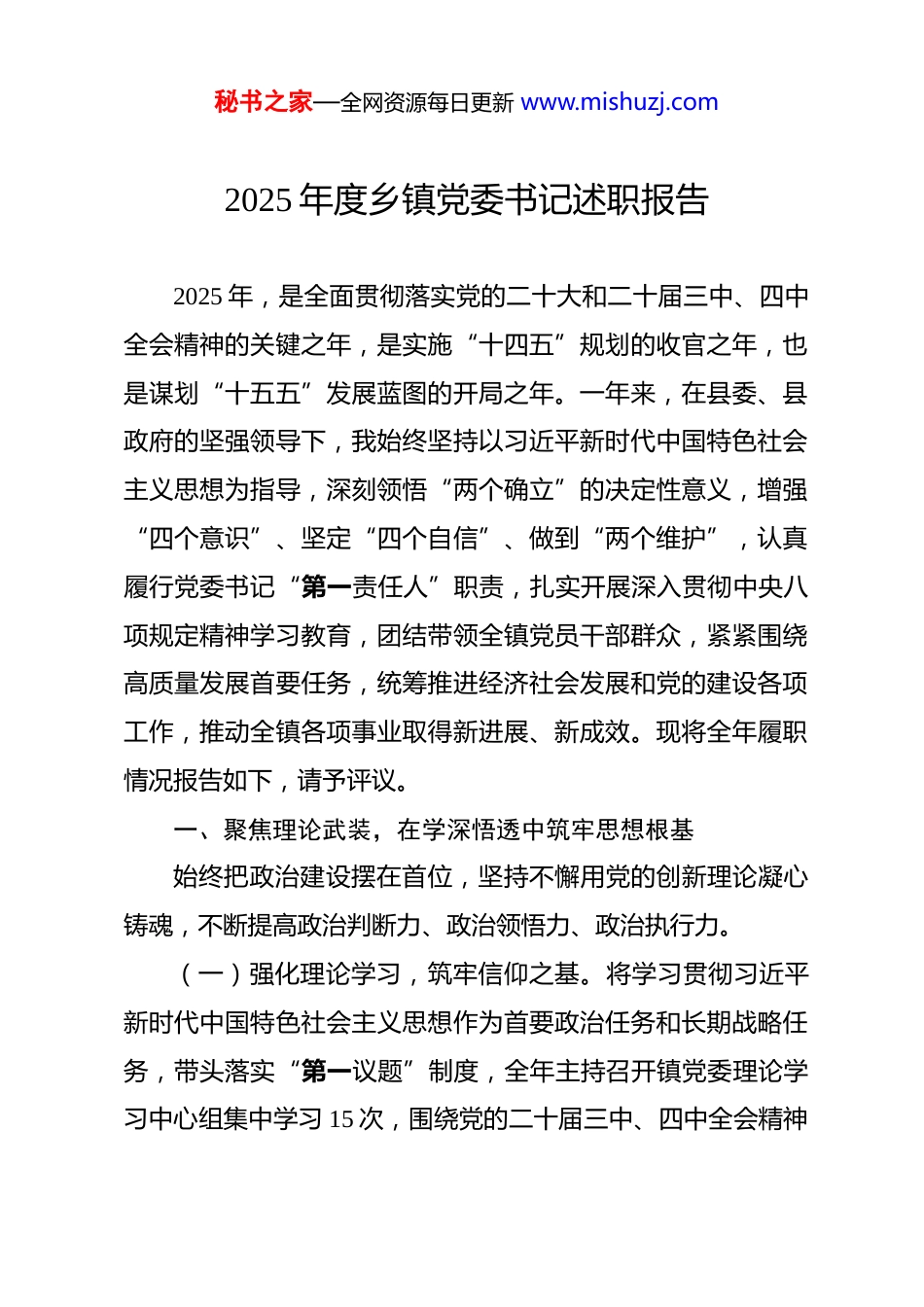 秘书之家—全网资源每日更新 www.mishuzj.com

2025 年度乡镇党委书记述职报告

2025 年，是全面贯彻落实党的二十大和二十届三中、四中全会精神的关键之年，是实施“十四五”规划的收官之年，也是谋划“十五五”发展蓝图的开局之年。一年来，在县委、县政府的坚强领导下，我始终坚持以习近平新时代中国特色社会主义思想为指导，深刻领悟“两个确立”的决定性意义，增强“四个意识”、坚定“四个自信”、做到“两个维护”，认真履行党委书记“第一责任人”职责，扎实开展深入贯彻中央八项规定精神学习教育，团结带领全镇党员干部群众，紧紧围绕高质量发展首要任务，统筹推进经济社会发展和党的建设各项工作，推动全镇各项事业取得新进展、新成效。现将全年履职情况报告如下，请予评议。

一、聚焦理论武装，在学深悟透中筑牢思想根基

始终把政治建设摆在首位，坚持不懈用党的创新理论凝心铸魂，不断提高政治判断力、政治领悟力、政治执行力。

（一）强化理论学习，筑牢信仰之基。将学习贯彻习近平新时代中国特色社会主义思想作为首要政治任务和长期战略任务，带头落实“第一议题”制度，全年主持召开镇党委理论学习中心组集中学习 15 次，围绕党的二十届三中、四中全会精神